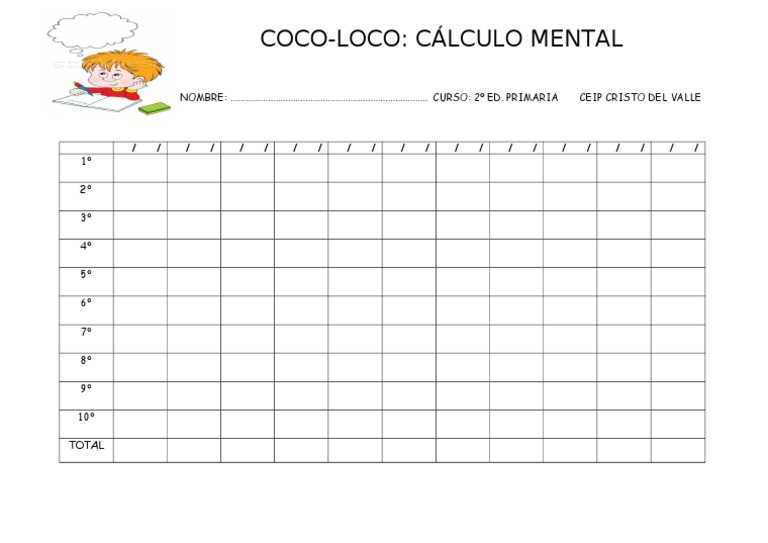 COCO-LOCO: CÁLCULO MENTAL

NOMBRE: ____ CURSO: 2º ED. PRIMARIA CEIP CRISTO DEL VALLE

| | / / | / / | / / | / / | / / | / / | / / | / / | / / | / / | / / |
|---|---|---|---|---|---|---|---|---|---|---|---|
| 1º | | | | | | | | | | | |
| 2º | | | | | | | | | | | |
| 3º | | | | | | | | | | | |
| 4º | | | | | | | | | | | |
| 5º | | | | | | | | | | | |
| 6º | | | | | | | | | | | |
| 7º | | | | | | | | | | | |
| 8º | | | | | | | | | | | |
| 9º | | | | | | | | | | | |
| 10º | | | | | | | | | | | |
| TOTAL | | | | | | | | | | | |